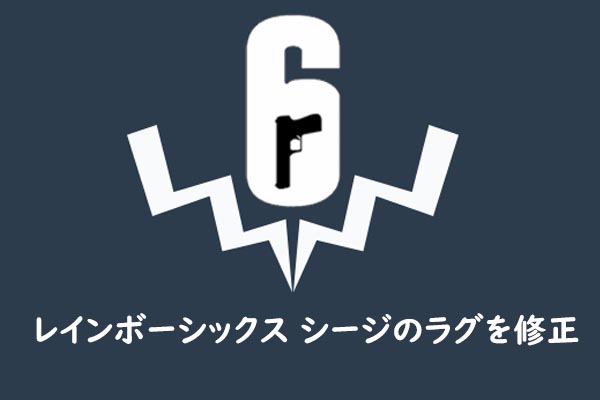 6

レインボーシックス シージのラグを修正